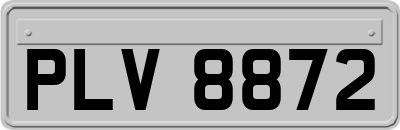 PLV 8872